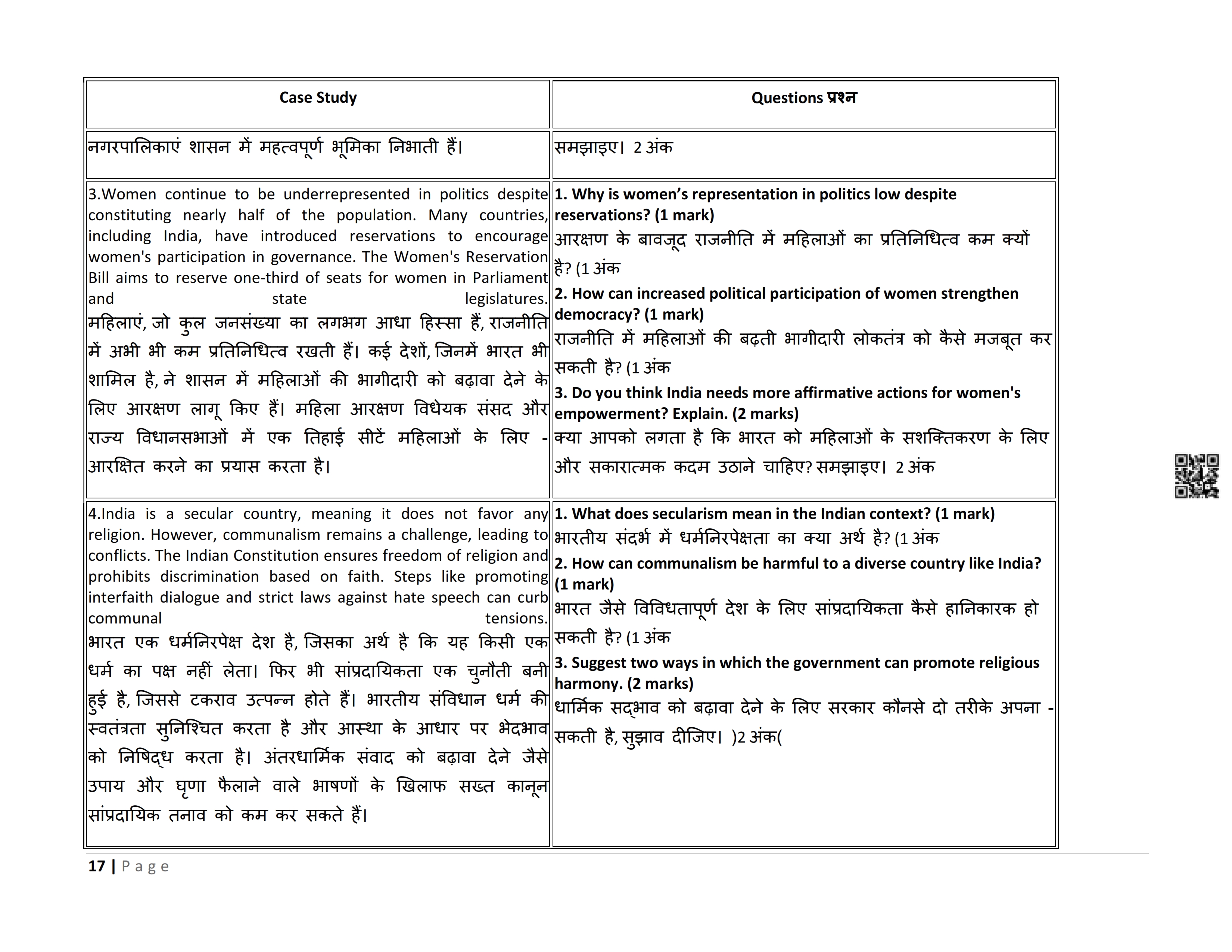 | Case Study | Questions प्रश्न |
|---|---|
| नगरपालिकाएं शासन में महत्वपूर्ण भूमिका निभाती हैं। | समझाइए। 2 अंक |
| 3.Women continue to be underrepresented in politics despite constituting nearly half of the population. Many countries, including India, have introduced reservations to encourage women's participation in governance. The Women's Reservation Bill aims to reserve one-third of seats for women in Parliament and state legislatures. महिलाएं, जो कुल जनसंख्या का लगभग आधा हिस्सा हैं, राजनीति में अभी भी कम प्रतिनिधित्व रखती हैं। कई देशों, जिनमें भारत भी शामिल है, ने शासन में महिलाओं की भागीदारी को बढ़ावा देने के लिए आरक्षण लागू किए हैं। महिला आरक्षण विधेयक संसद और राज्य विधानसभाओं में एक तिहाई सीटें महिलाओं के लिए - आरक्षित करने का प्रयास करता है। | **1. Why is women's representation in politics low despite reservations? (1 mark)** आरक्षण के बावजूद राजनीति में महिलाओं का प्रतिनिधित्व कम क्यों है? (1 अंक **2. How can increased political participation of women strengthen democracy? (1 mark)** राजनीति में महिलाओं की बढ़ती भागीदारी लोकतंत्र को कैसे मजबूत कर सकती है? (1 अंक **3. Do you think India needs more affirmative actions for women's empowerment? Explain. (2 marks)** क्या आपको लगता है कि भारत को महिलाओं के सशक्तिकरण के लिए और सकारात्मक कदम उठाने चाहिए? समझाइए। 2 अंक |
| 4.India is a secular country, meaning it does not favor any religion. However, communalism remains a challenge, leading to conflicts. The Indian Constitution ensures freedom of religion and prohibits discrimination based on faith. Steps like promoting interfaith dialogue and strict laws against hate speech can curb communal tensions. भारत एक धर्मनिरपेक्ष देश है, जिसका अर्थ है कि यह किसी एक धर्म का पक्ष नहीं लेता। फिर भी सांप्रदायिकता एक चुनौती बनी हुई है, जिससे टकराव उत्पन्न होते हैं। भारतीय संविधान धर्म की स्वतंत्रता सुनिश्चित करता है और आस्था के आधार पर भेदभाव को निषिद्ध करता है। अंतरधार्मिक संवाद को बढ़ावा देने जैसे उपाय और घृणा फैलाने वाले भाषणों के खिलाफ सख्त कानून सांप्रदायिक तनाव को कम कर सकते हैं। | **1. What does secularism mean in the Indian context? (1 mark)** भारतीय संदर्भ में धर्मनिरपेक्षता का क्या अर्थ है? (1 अंक **2. How can communalism be harmful to a diverse country like India? (1 mark)** भारत जैसे विविधतापूर्ण देश के लिए सांप्रदायिकता कैसे हानिकारक हो सकती है? (1 अंक **3. Suggest two ways in which the government can promote religious harmony. (2 marks)** धार्मिक सद्भाव को बढ़ावा देने के लिए सरकार कौनसे दो तरीके अपना - सकती है, सुझाव दीजिए। )2 अंक( |

17 | Page